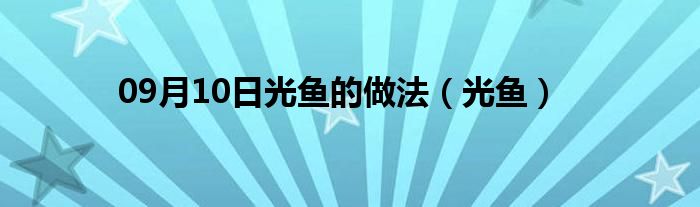 09月10日光鱼的做法（光鱼）